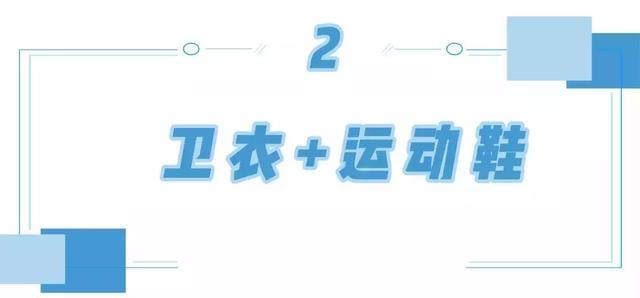 2

卫衣+运动鞋